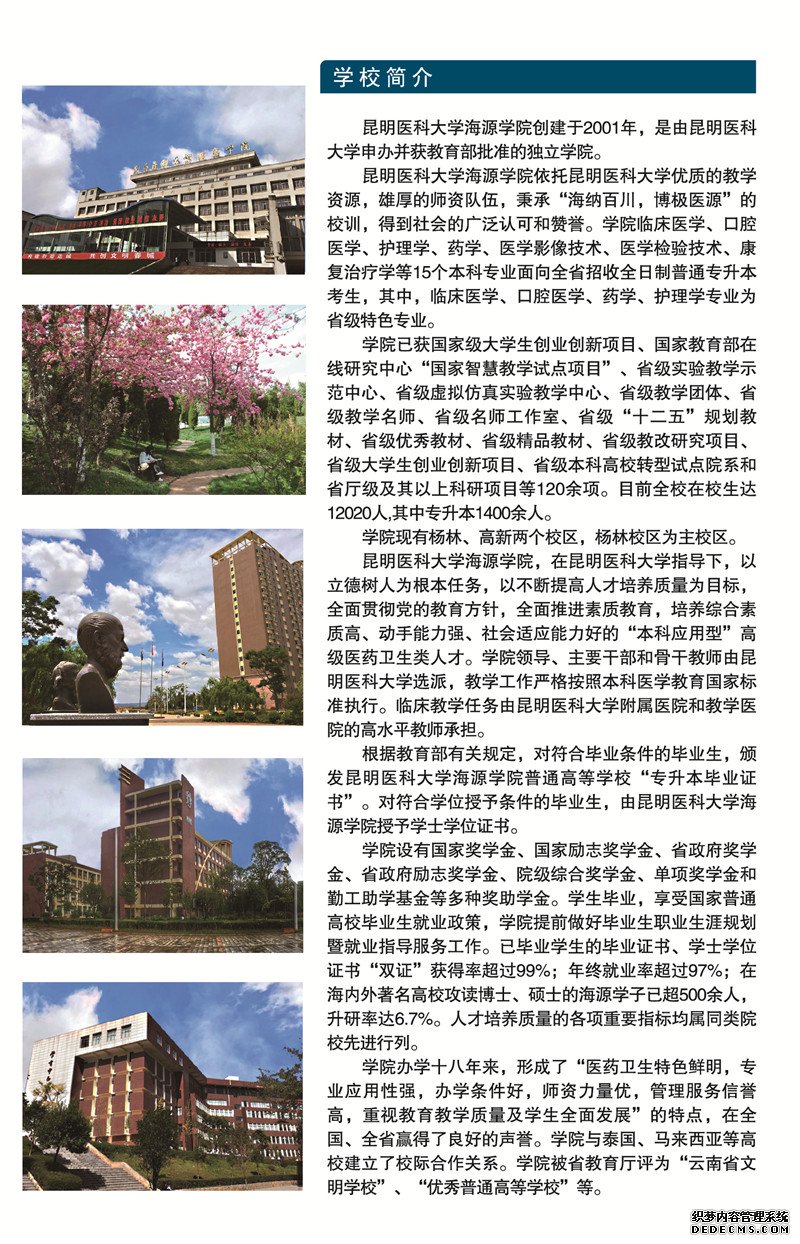 学校简介

昆明医科大学海源学院创建于2001年，是由昆明医科大学申办并获教育部批准的独立学院。

昆明医科大学海源学院依托昆明医科大学优质的教学资源，雄厚的师资队伍，秉承“海纳百川，博极医源”的校训，得到社会的广泛认可和赞誉。学院临床医学、口腔医学、护理学、药学、医学影像技术、医学检验技术、康复治疗学等15个本科专业面向全省招收全日制普通专升本考生，其中，临床医学、口腔医学、药学、护理学专业为省级特色专业。

学院已获国家级大学生创业创新项目、国家教育部在线研究中心“国家智慧教学试点项目”、省级实验教学示范中心、省级虚拟仿真实验教学中心、省级教学团体、省级教学名师、省级名师工作室、省级“十二五”规划教材、省级优秀教材、省级精品教材、省级教改研究项目、省级大学生创业创新项目、省级本科高校转型试点院系和省厅级及其以上科研项目等120余项。目前全校在校生达12020人,其中专升本1400余人。

学院现有杨林、高新两个校区，杨林校区为主校区。

昆明医科大学海源学院，在昆明医科大学指导下，以立德树人为根本任务，以不断提高人才培养质量为目标，全面贯彻党的教育方针，全面推进素质教育，培养综合素质高、动手能力强、社会适应能力好的“本科应用型”高级医药卫生类人才。学院领导、主要干部和骨干教师由昆明医科大学选派，教学工作严格按照本科医学教育国家标准执行。临床教学任务由昆明医科大学附属医院和教学医院的高水平教师承担。

根据教育部有关规定，对符合毕业条件的毕业生，颁发昆明医科大学海源学院普通高等学校“专升本毕业证书”。对符合学位授予条件的毕业生，由昆明医科大学海源学院授予学士学位证书。

学院设有国家奖学金、国家励志奖学金、省政府奖学金、省政府励志奖学金、院级综合奖学金、单项奖学金和勤工助学基金等多种奖助学金。学生毕业，享受国家普通高校毕业生就业政策，学院提前做好毕业生职业生涯规划暨就业指导服务工作。已毕业学生的毕业证书、学士学位证书“双证”获得率超过99%；年终就业率超过97%；在海内外著名高校攻读博士、硕士的海源学子已超500余人，升研率达6.7%。人才培养质量的各项重要指标均属同类院校先进行列。

学院办学十八年来，形成了“医药卫生特色鲜明，专业应用性强，办学条件好，师资力量优，管理服务信誉高，重视教育教学质量及学生全面发展”的特点，在全国、全省赢得了良好的声誉。学院与泰国、马来西亚等高校建立了校际合作关系。学院被省教育厅评为“云南省文明学校”、“优秀普通高等学校”等。

织梦内容管理系统
DEDECMS.COM